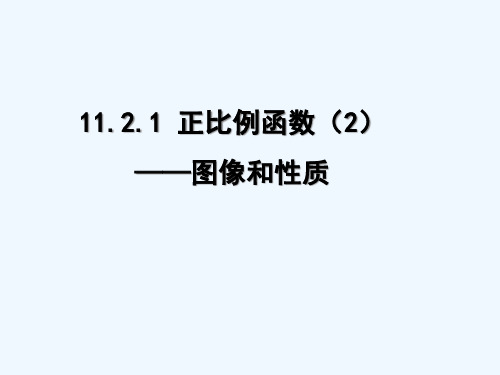 11.2.1 正比例函数（2）

——图像和性质